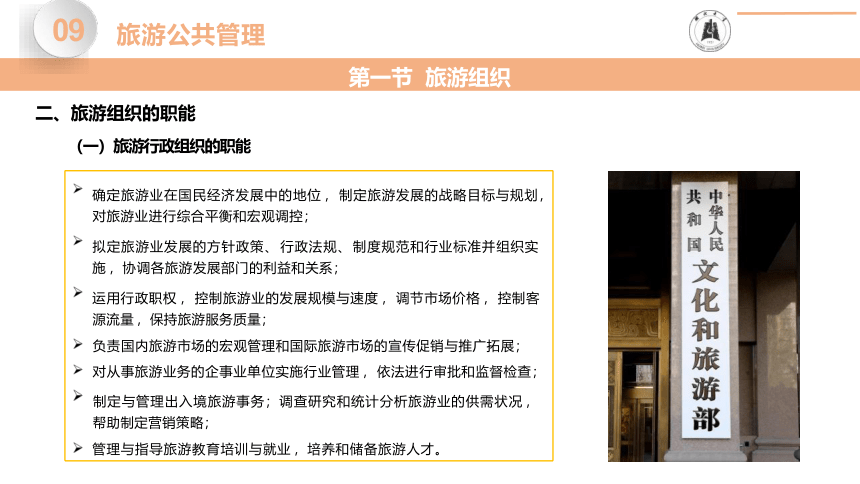 09 旅游公共管理

第一节 旅游组织

二、旅游组织的职能

（一）旅游行政组织的职能

➢ 确定旅游业在国民经济发展中的地位，制定旅游发展的战略目标与规划，对旅游业进行综合平衡和宏观调控；

➢ 拟定旅游业发展的方针政策、行政法规、制度规范和行业标准并组织实施，协调各旅游发展部门的利益和关系；

➢ 运用行政职权，控制旅游业的发展规模与速度，调节市场价格，控制客源流量，保持旅游服务质量；

➢ 负责国内旅游市场的宏观管理和国际旅游市场的宣传促销与推广拓展；

➢ 对从事旅游业务的企事业单位实施行业管理，依法进行审批和监督检查；

➢ 制定与管理出入境旅游事务；调查研究和统计分析旅游业的供需状况，帮助制定营销策略；

➢ 管理与指导旅游教育培训与就业，培养和储备旅游人才。

中华人民共和国 文化和旅游部